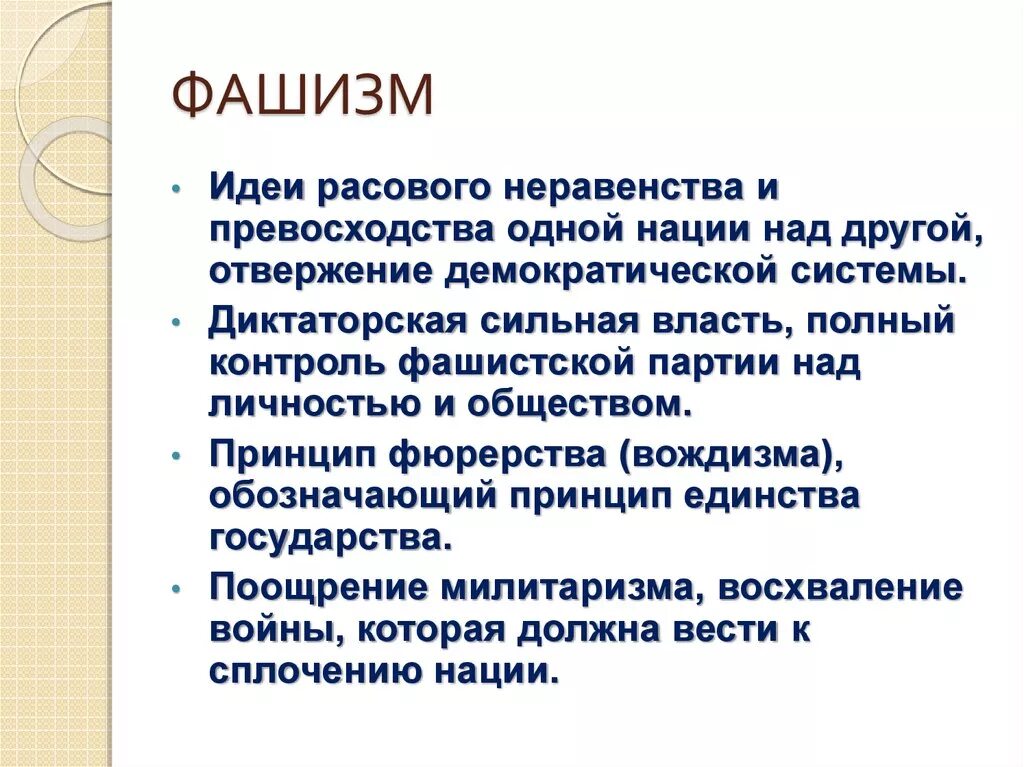 ФАШИЗМ

• Идеи расового неравенства и превосходства одной нации над другой, отвержение демократической системы.

• Диктаторская сильная власть, полный контроль фашистской партии над личностью и обществом.

• Принцип фюрерства (вождизма), обозначающий принцип единства государства.

• Поощрение милитаризма, восхваление войны, которая должна вести к сплочению нации.